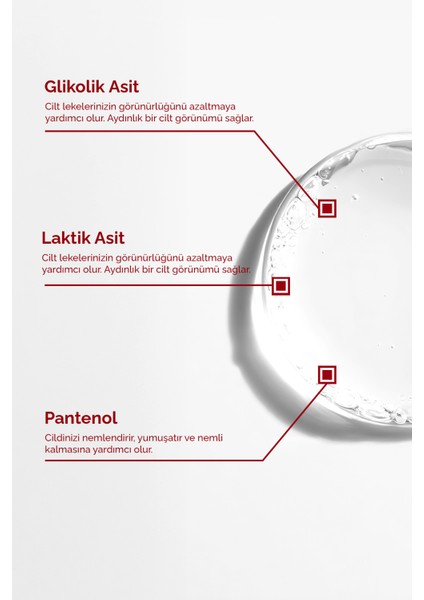 Glikolik Asit

Cilt lekelerinizin görünürlüğünü azaltmaya yardımcı olur. Aydınlık bir cilt görünümü sağlar.

Laktik Asit

Cilt lekelerinizin görünürlüğünü azaltmaya yardımcı olur. Aydınlık bir cilt görünümü sağlar.

Pantenol

Cildinizi nemlendirir, yumuşatır ve nemli kalmasına yardımcı olur.